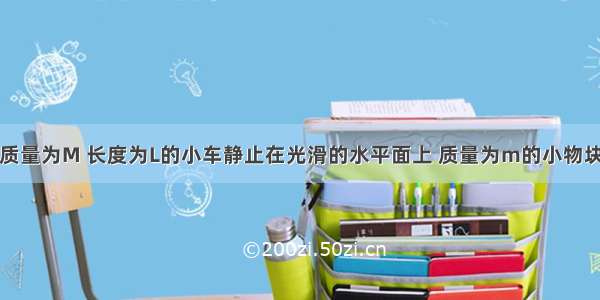 质量为M 长度为L的小车静止在光滑的水平面上 质量为m的小物块

©200zi.50zi.cn